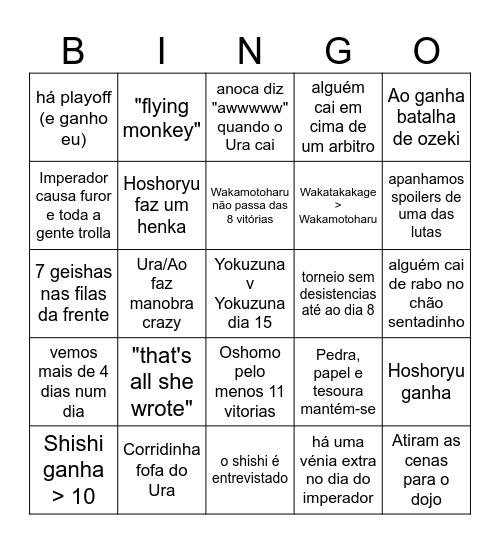 | B | I | N | G | O |
|---|---|---|---|---|
| há playoff (e ganho eu) | "flying monkey" | anoca diz "awwwww" quando o Ura cai | alguém cai em cima de um arbitro | Ao ganha batalha de ozeki |
| Imperador causa furor e toda a gente trolla | Hoshoryu faz um henka | Wakamotoharu não passa das 8 vitórias | Wakatakakage > Wakamotoharu | apanhamos spoilers de uma das lutas |
| 7 geishas nas filas da frente | Ura/Ao faz manobra crazy | Yokuzuna v Yokuzuna dia 15 | torneio sem desistencias até ao dia 8 | alguém cai de rabo no chão sentadinho |
| vemos mais de 4 dias num dia | "that's all she wrote" | Oshomo pelo menos 11 vitorias | Pedra, papel e tesoura mantém-se | Hoshoryu ganha |
| Shishi ganha > 10 | Corridinha fofa do Ura | o shishi é entrevistado | há uma vénia extra no dia do imperador | Atiram as cenas para o dojo |